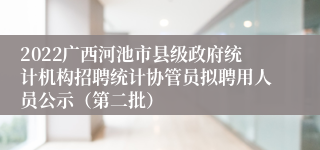 2022广西河池市县级政府统计机构招聘统计协管员拟聘用人员公示（第二批）